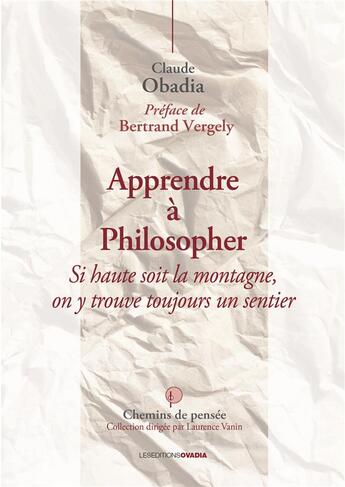 Claude
Obadia

Préface de
Bertrand Vergely

Apprendre
à
Philosopher

Si haute soit la montagne,
on y trouve toujours un sentier

Chemins de pensée
Collection dirigée par Laurence Vanin

LESEDITIONSOVADIA